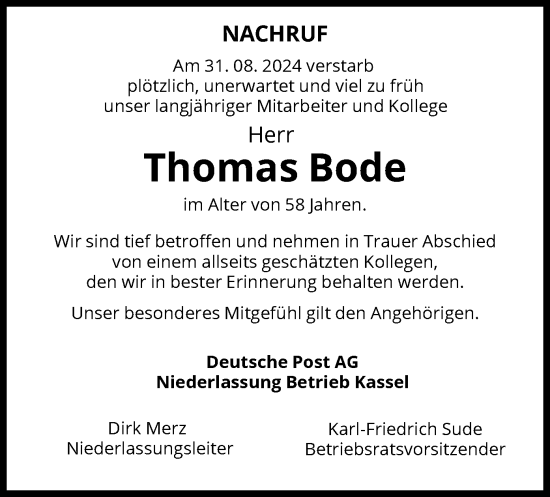 NACHRUF

Am 31. 08. 2024 verstarb plötzlich, unerwartet und viel zu früh unser langjähriger Mitarbeiter und Kollege

Herr

Thomas Bode

im Alter von 58 Jahren.

Wir sind tief betroffen und nehmen in Trauer Abschied von einem allseits geschätzten Kollegen, den wir in bester Erinnerung behalten werden.

Unser besonderes Mitgefühl gilt den Angehörigen.

Deutsche Post AG
Niederlassung Betrieb Kassel

Dirk Merz
Niederlassungsleiter

Karl-Friedrich Sude
Betriebsratsvorsitzender